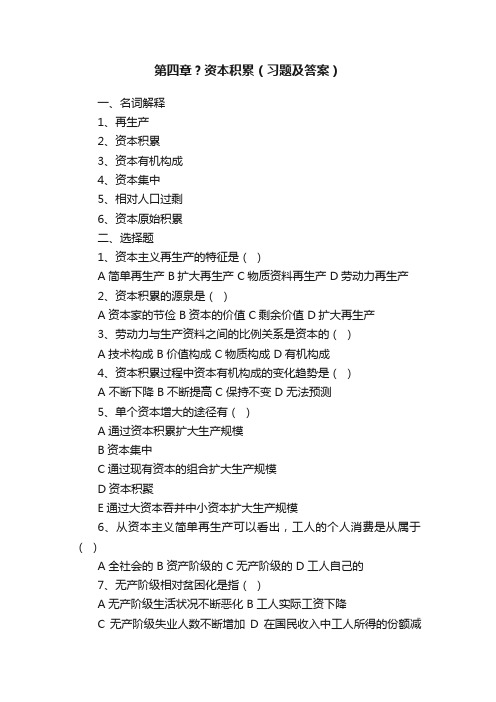 第四章？资本积累（习题及答案）

一、名词解释

1、再生产

2、资本积累

3、资本有机构成

4、资本集中

5、相对人口过剩

6、资本原始积累

二、选择题

1、资本主义再生产的特征是（ ）

A 简单再生产 B 扩大再生产 C 物质资料再生产 D 劳动力再生产

2、资本积累的源泉是（ ）

A 资本家的节俭 B 资本的价值 C 剩余价值 D 扩大再生产

3、劳动力与生产资料之间的比例关系是资本的（ ）

A 技术构成 B 价值构成 C 物质构成 D 有机构成

4、资本积累过程中资本有机构成的变化趋势是（ ）

A 不断下降 B 不断提高 C 保持不变 D 无法预测

5、单个资本增大的途径有（ ）

A 通过资本积累扩大生产规模

B 资本集中

C 通过现有资本的组合扩大生产规模

D 资本积聚

E 通过大资本吞并中小资本扩大生产规模

6、从资本主义简单再生产可以看出，工人的个人消费是从属于（ ）

A 全社会的 B 资产阶级的 C 无产阶级的 D 工人自己的

7、无产阶级相对贫困化是指（ ）

A 无产阶级生活状况不断恶化 B 工人实际工资下降

C 无产阶级失业人数不断增加 D 在国民收入中工人所得的份额减